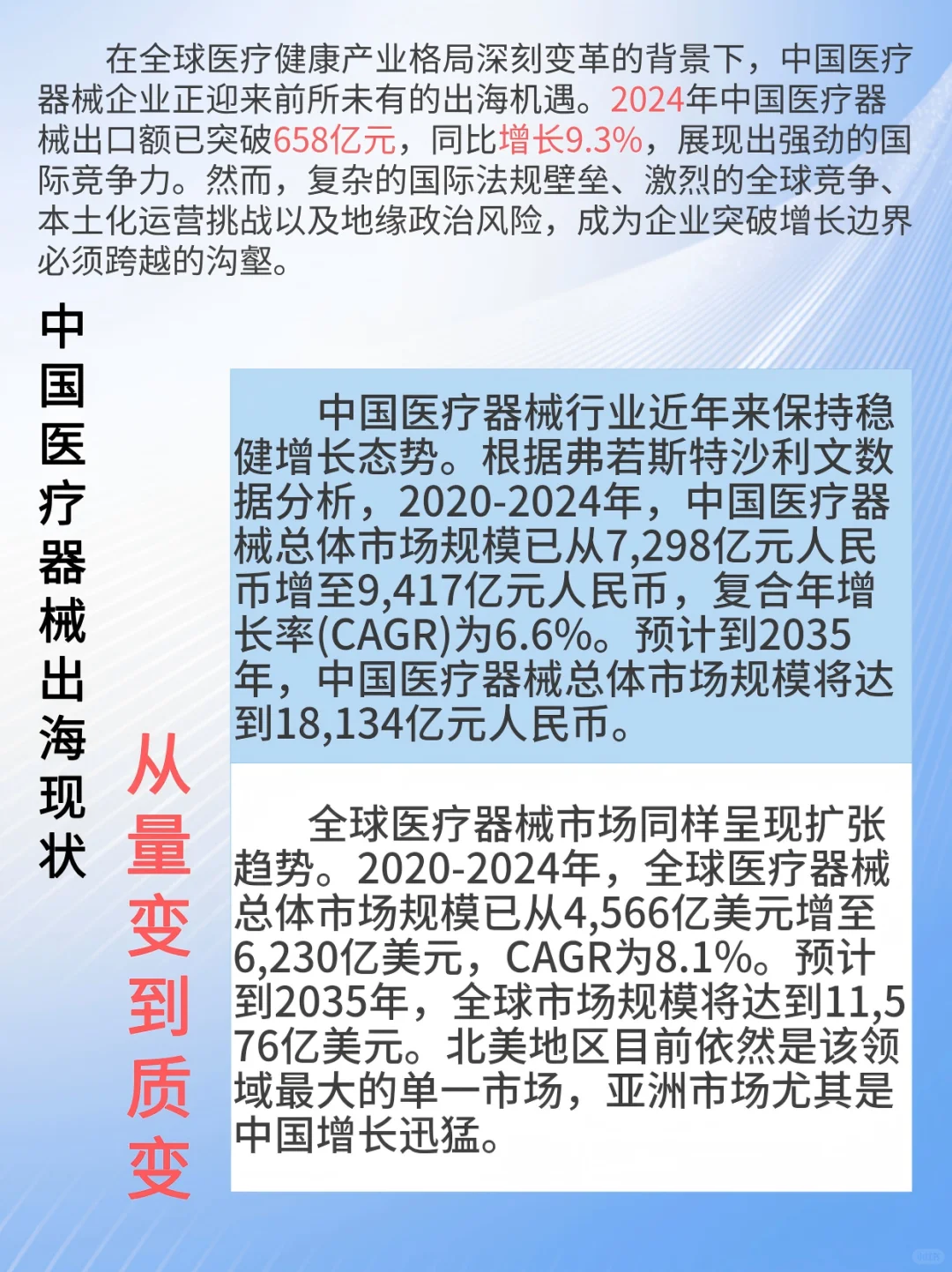 在全球医疗健康产业格局深刻变革的背景下，中国医疗器械企业正迎来前所未有的出海机遇。2024年中国医疗器械出口额已突破658亿元，同比增长9.3%，展现出强劲的国际竞争力。然而，复杂的国际法规壁垒、激烈的全球竞争、本土化运营挑战以及地缘政治风险，成为企业突破增长边界必须跨越的沟壑。

中国医疗器械出海现状

从量变到质变

中国医疗器械行业近年来保持稳健增长态势。根据弗若斯特沙利文数据分析，2020-2024年，中国医疗器械总体市场规模已从7,298亿元人民币增至9,417亿元人民币，复合年增长率(CAGR)为6.6%。预计到2035年，中国医疗器械总体市场规模将达到18,134亿元人民币。

全球医疗器械市场同样呈现扩张趋势。2020-2024年，全球医疗器械总体市场规模已从4,566亿美元增至6,230亿美元，CAGR为8.1%。预计到2035年，全球市场规模将达到11,576亿美元。北美地区目前依然是该领域最大的单一市场，亚洲市场尤其是中国增长迅猛。